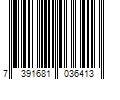 7 391681 036413